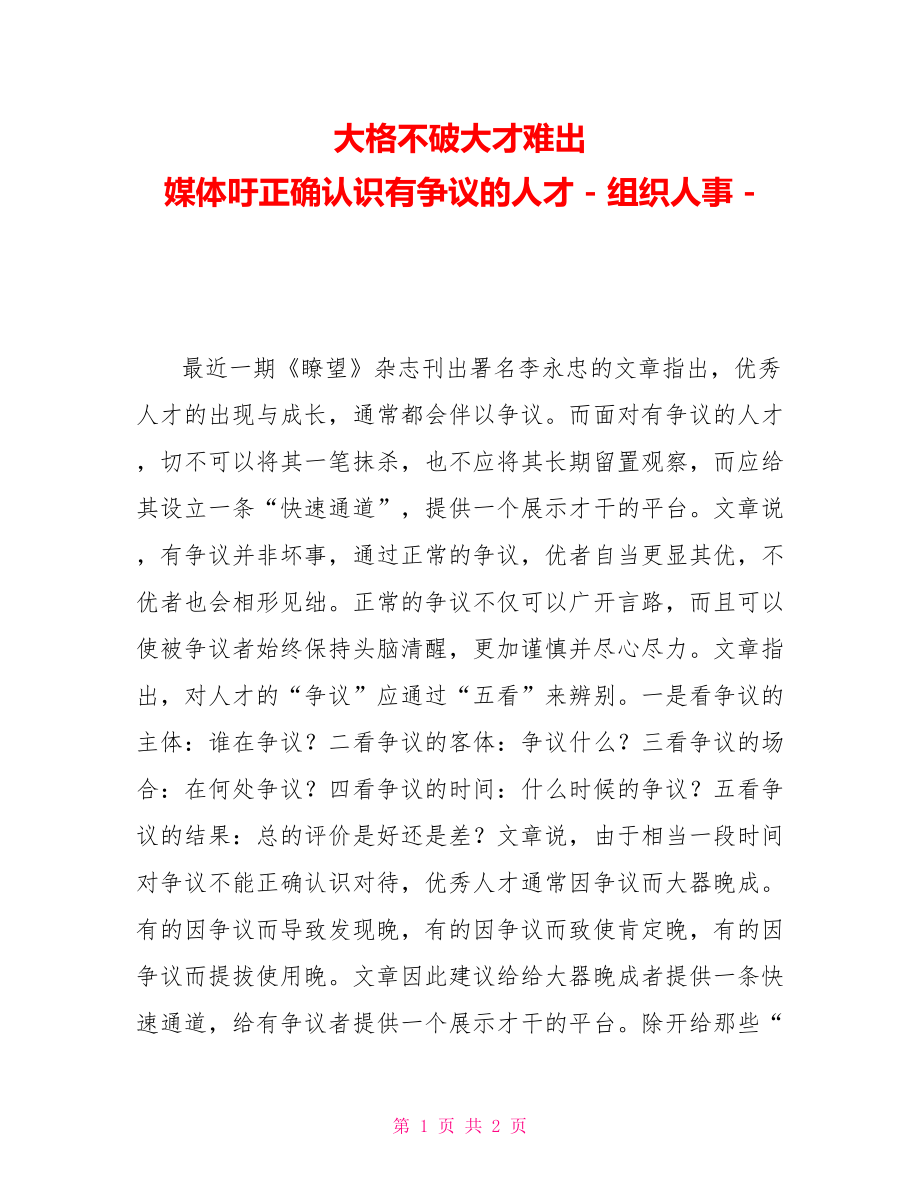 大格不破大才难出
媒体吁正确认识有争议的人才－组织人事－

最近一期《瞭望》杂志刊出署名李永忠的文章指出，优秀人才的出现与成长，通常都会伴以争议。而面对有争议的人才，切不可以将其一笔抹杀，也不应将其长期留置观察，而应给其设立一条“快速通道”，提供一个展示才干的平台。文章说，有争议并非坏事，通过正常的争议，优者自当更显其优，不优者也会相形见绌。正常的争议不仅可以广开言路，而且可以使被争议者始终保持头脑清醒，更加谨慎并尽心尽力。文章指出，对人才的“争议”应通过“五看”来辨别。一是看争议的主体：谁在争议？二看争议的客体：争议什么？三看争议的场合：在何处争议？四看争议的时间：什么时候的争议？五看争议的结果：总的评价是好还是差？文章说，由于相当一段时间对争议不能正确认识对待，优秀人才通常因争议而大器晚成。有的因争议而导致发现晚，有的因争议而致使肯定晚，有的因争议而提拔使用晚。文章因此建议给给大器晚成者提供一条快速通道，给有争议者提供一个展示才干的平台。除开给那些“

第 1 页 共 2 页